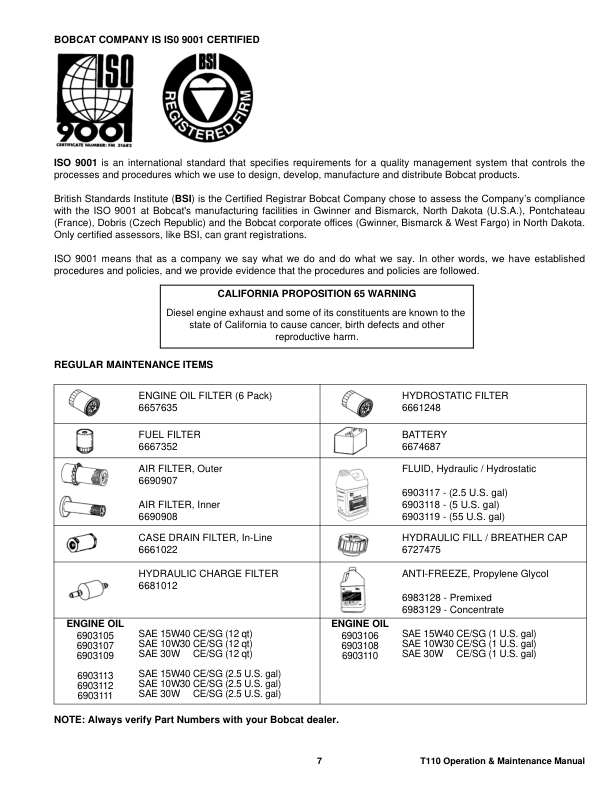 BOBCAT COMPANY IS IS0 9001 CERTIFIED

ISO 9001

CERTIFICATE NUMBER: FM 31682

BSI

REGISTERED FIRM

ISO 9001 is an international standard that specifies requirements for a quality management system that controls the processes and procedures which we use to design, develop, manufacture and distribute Bobcat products.

British Standards Institute (BSI) is the Certified Registrar Bobcat Company chose to assess the Company's compliance with the ISO 9001 at Bobcat's manufacturing facilities in Gwinner and Bismarck, North Dakota (U.S.A.), Pontchateau (France), Dobris (Czech Republic) and the Bobcat corporate offices (Gwinner, Bismarck & West Fargo) in North Dakota. Only certified assessors, like BSI, can grant registrations.

ISO 9001 means that as a company we say what we do and do what we say. In other words, we have established procedures and policies, and we provide evidence that the procedures and policies are followed.

CALIFORNIA PROPOSITION 65 WARNING

Diesel engine exhaust and some of its constituents are known to the state of California to cause cancer, birth defects and other reproductive harm.

REGULAR MAINTENANCE ITEMS

| | | | |
|---|---|---|---|
| | ENGINE OIL FILTER (6 Pack) 6657635 | | HYDROSTATIC FILTER 6661248 |
| | FUEL FILTER 6667352 | | BATTERY 6674687 |
| | AIR FILTER, Outer 6690907 AIR FILTER, Inner 6690908 | | FLUID, Hydraulic / Hydrostatic 6903117 - (2.5 U.S. gal) 6903118 - (5 U.S. gal) 6903119 - (55 U.S. gal) |
| | CASE DRAIN FILTER, In-Line 6661022 | | HYDRAULIC FILL / BREATHER CAP 6727475 |
| | HYDRAULIC CHARGE FILTER 6681012 | | ANTI-FREEZE, Propylene Glycol 6983128 - Premixed 6983129 - Concentrate |
| ENGINE OIL 6903105 6903107 6903109 6903113 6903112 6903111 | SAE 15W40 CE/SG (12 qt) SAE 10W30 CE/SG (12 qt) SAE 30W CE/SG (12 qt) SAE 15W40 CE/SG (2.5 U.S. gal) SAE 10W30 CE/SG (2.5 U.S. gal) SAE 30W CE/SG (2.5 U.S. gal) | ENGINE OIL 6903106 6903108 6903110 | SAE 15W40 CE/SG (1 U.S. gal) SAE 10W30 CE/SG (1 U.S. gal) SAE 30W CE/SG (1 U.S. gal) |

NOTE: Always verify Part Numbers with your Bobcat dealer.

7

T110 Operation & Maintenance Manual